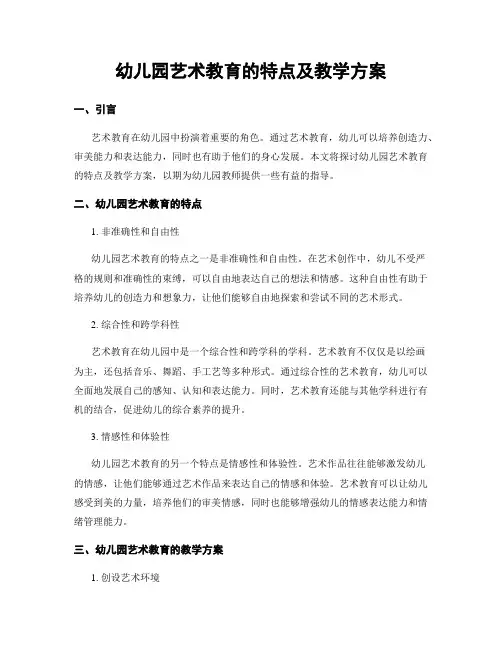 幼儿园艺术教育的特点及教学方案

一、引言

艺术教育在幼儿园中扮演着重要的角色。通过艺术教育，幼儿可以培养创造力、审美能力和表达能力，同时也有助于他们的身心发展。本文将探讨幼儿园艺术教育的特点及教学方案，以期为幼儿园教师提供一些有益的指导。

二、幼儿园艺术教育的特点

1. 非准确性和自由性

幼儿园艺术教育的特点之一是非准确性和自由性。在艺术创作中，幼儿不受严格的规则和准确性的束缚，可以自由地表达自己的想法和情感。这种自由性有助于培养幼儿的创造力和想象力，让他们能够自由地探索和尝试不同的艺术形式。

2. 综合性和跨学科性

艺术教育在幼儿园中是一个综合性和跨学科的学科。艺术教育不仅仅是以绘画为主，还包括音乐、舞蹈、手工艺等多种形式。通过综合性的艺术教育，幼儿可以全面地发展自己的感知、认知和表达能力。同时，艺术教育还能与其他学科进行有机的结合，促进幼儿的综合素养的提升。

3. 情感性和体验性

幼儿园艺术教育的另一个特点是情感性和体验性。艺术作品往往能够激发幼儿的情感，让他们能够通过艺术作品来表达自己的情感和体验。艺术教育可以让幼儿感受到美的力量，培养他们的审美情感，同时也能够增强幼儿的情感表达能力和情绪管理能力。

三、幼儿园艺术教育的教学方案

1. 创设艺术环境